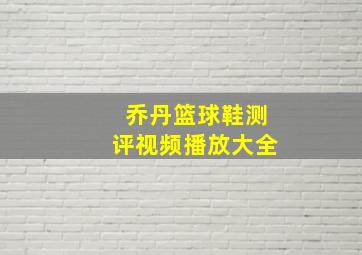 乔丹篮球鞋测评视频播放大全